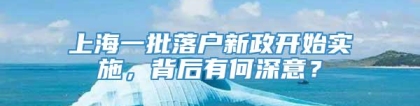 上海一批落户新政开始实施，背后有何深意？